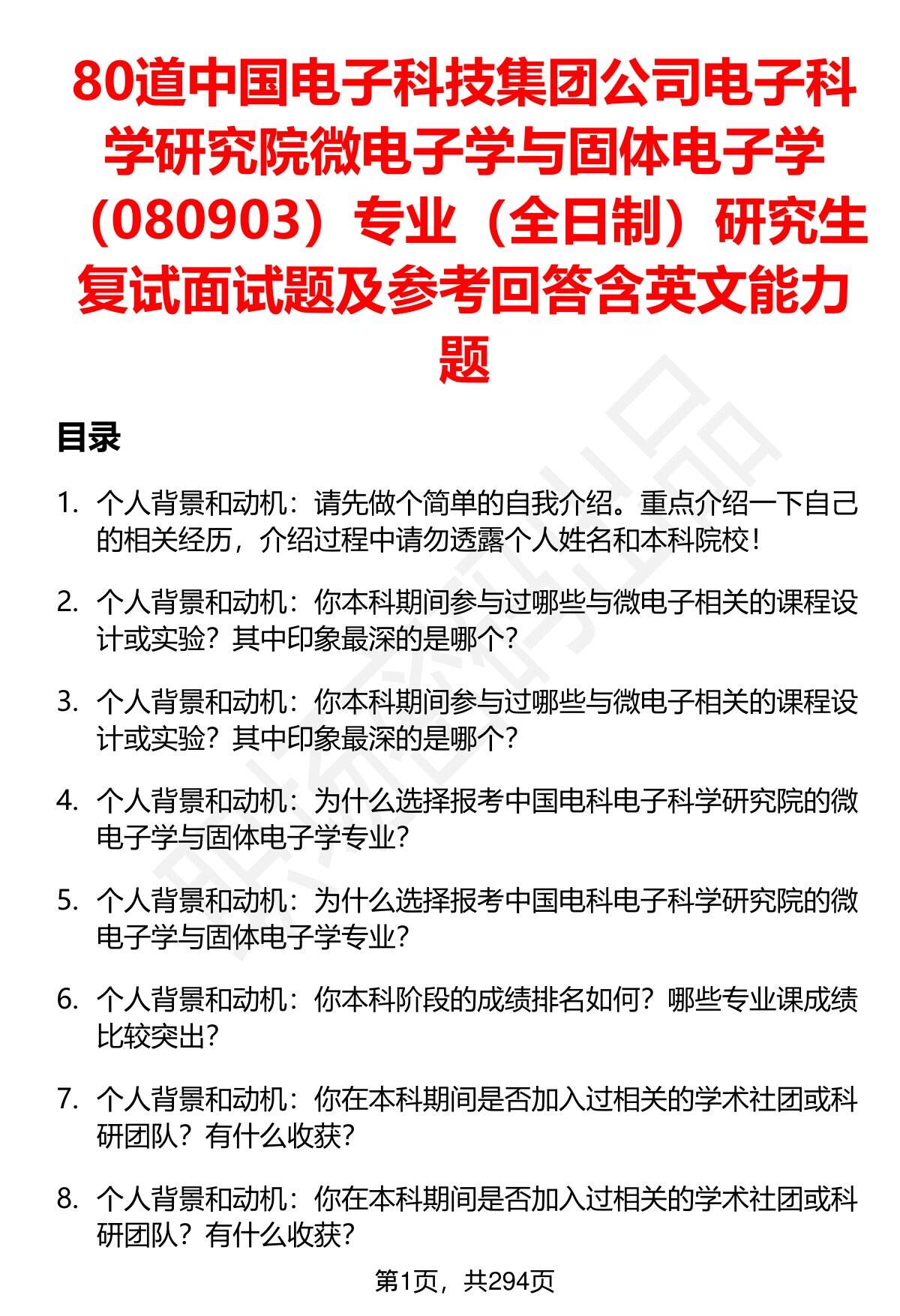 80道中国电子科技集团公司电子科学研究院微电子学与固体电子学（080903）专业（全日制）研究生复试面试题及参考回答含英文能力题

目录

1. 个人背景和动机：请先做个简单的自我介绍。重点介绍一下自己的相关经历，介绍过程中请勿透露个人姓名和本科院校！

2. 个人背景和动机：你本科期间参与过哪些与微电子相关的课程设计或实验？其中印象最深的是哪个？

3. 个人背景和动机：你本科期间参与过哪些与微电子相关的课程设计或实验？其中印象最深的是哪个？

4. 个人背景和动机：为什么选择报考中国电科电子科学研究院的微电子学与固体电子学专业？

5. 个人背景和动机：为什么选择报考中国电科电子科学研究院的微电子学与固体电子学专业？

6. 个人背景和动机：你本科阶段的成绩排名如何？哪些专业课成绩比较突出？

7. 个人背景和动机：你在本科期间是否加入过相关的学术社团或科研团队？有什么收获？

8. 个人背景和动机：你在本科期间是否加入过相关的学术社团或科研团队？有什么收获？

第1页，共294页